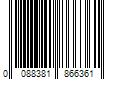 0 088381 866361